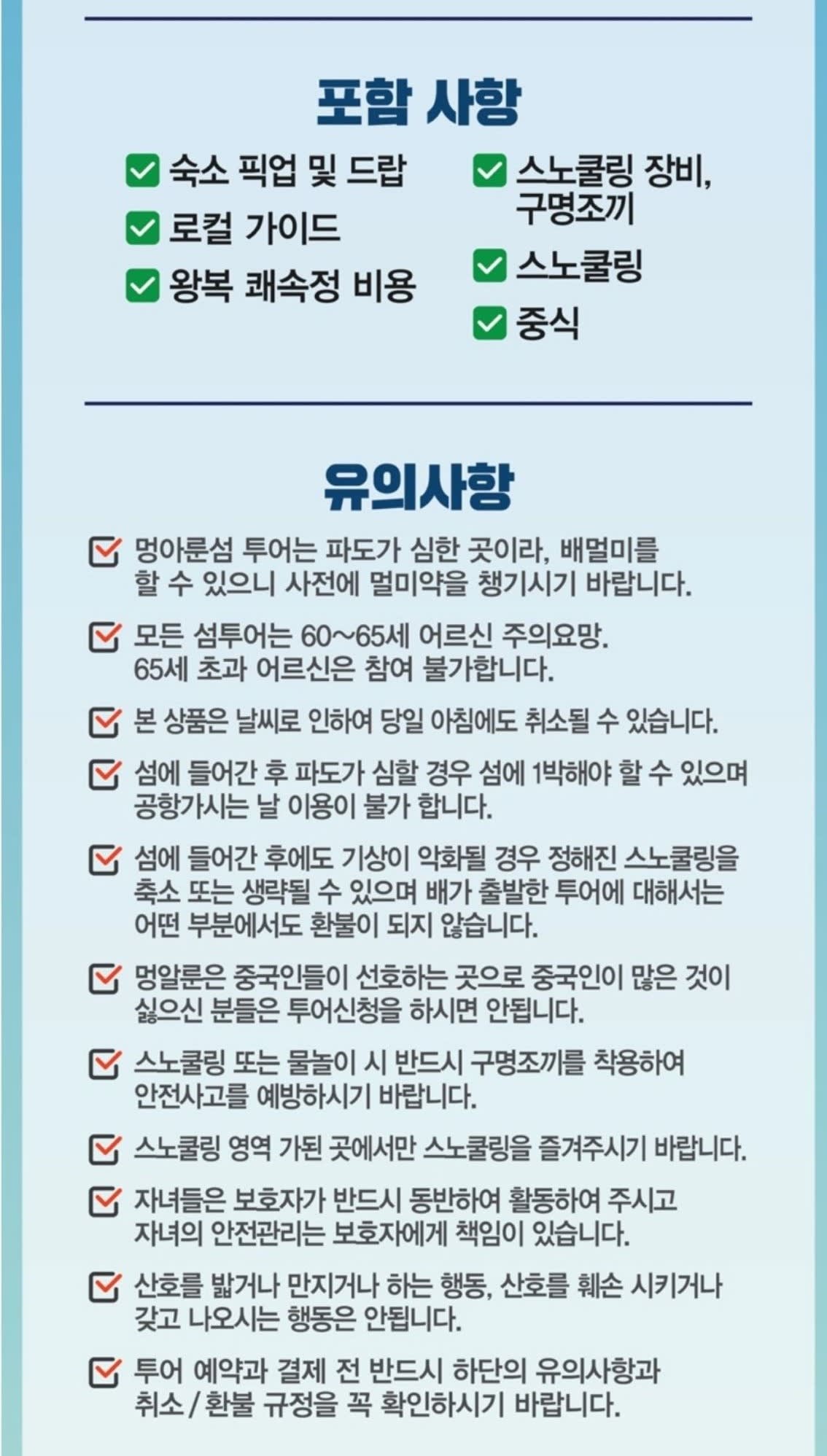 포함 사항

숙소 픽업 및 드랍

로컬 가이드

왕복 쾌속정 비용

스노쿨링 장비, 구명조끼

스노쿨링

중식

유의사항

멍아룬섬 투어는 파도가 심한 곳이라, 배멀미를 할 수 있으니 사전에 멀미약을 챙기시기 바랍니다.

모든 섬투어는 60~65세 어르신 주의요망. 65세 초과 어르신은 참여 불가합니다.

본 상품은 날씨로 인하여 당일 아침에도 취소될 수 있습니다.

섬에 들어간 후 파도가 심할 경우 섬에 1박해야 할 수 있으며 공항가시는 날 이용이 불가 합니다.

섬에 들어간 후에도 기상이 악화될 경우 정해진 스노쿨링을 축소 또는 생략될 수 있으며 배가 출발한 투어에 대해서는 어떤 부분에서도 환불이 되지 않습니다.

멍알룬은 중국인들이 선호하는 곳으로 중국인이 많은 것이 싫으신 분들은 투어신청을 하시면 안됩니다.

스노쿨링 또는 물놀이 시 반드시 구명조끼를 착용하여 안전사고를 예방하시기 바랍니다.

스노쿨링 영역 가된 곳에서만 스노쿨링을 즐겨주시기 바랍니다.

자녀들은 보호자가 반드시 동반하여 활동하여 주시고 자녀의 안전관리는 보호자에게 책임이 있습니다.

산호를 밟거나 만지거나 하는 행동, 산호를 훼손 시키거나 갖고 나오시는 행동은 안됩니다.

투어 예약과 결제 전 반드시 하단의 유의사항과 취소 / 환불 규정을 꼭 확인하시기 바랍니다.